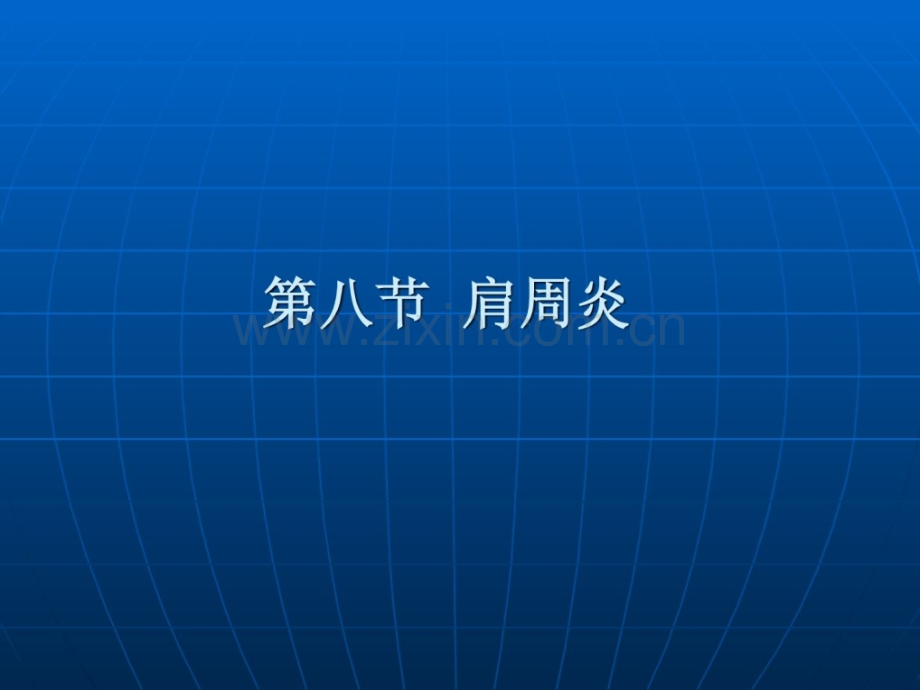 第八节 肩周炎

www.zixin.com.cn